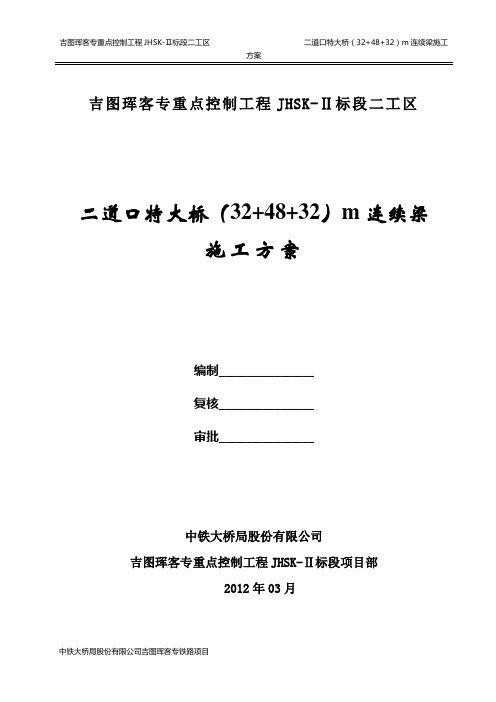 吉图珲客专重点控制工程 JHSK-Ⅱ标段二工区

二道口特大桥（32+48+32）m 连续梁施工方案

吉图珲客专重点控制工程 JHSK-Ⅱ标段二工区

二道口特大桥（32+48+32）m 连续梁

施工方案

编制______________

复核______________

审批______________

中铁大桥局股份有限公司

吉图珲客专重点控制工程 JHSK-Ⅱ标段项目部

2012 年 03 月

中铁大桥局股份有限公司吉图珲客专铁路项目